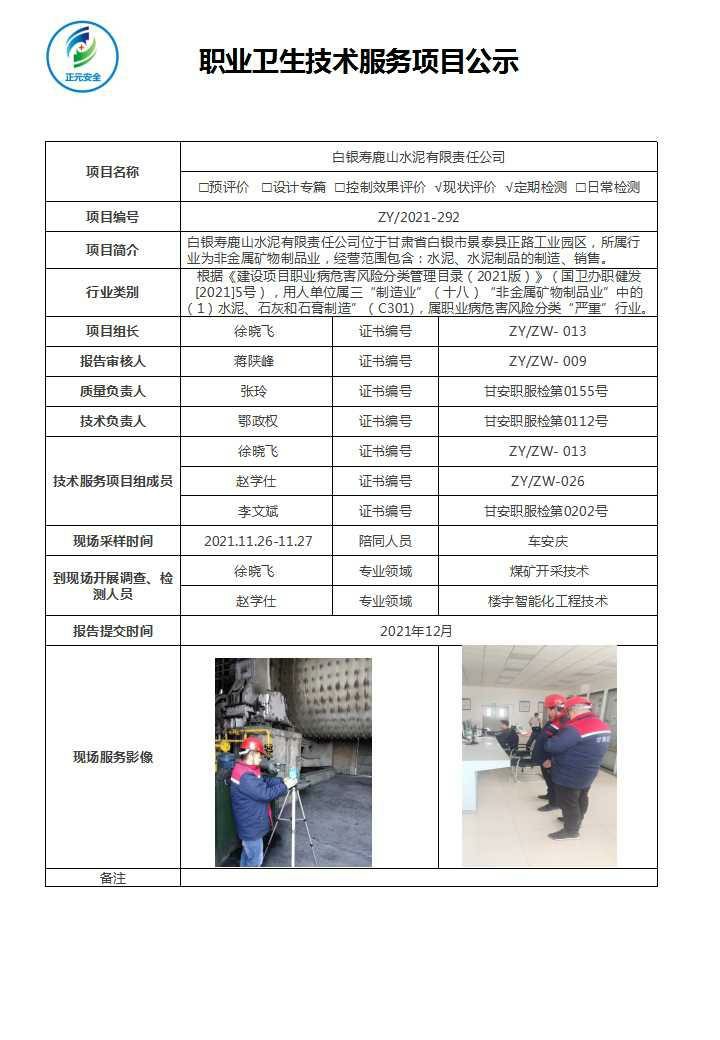 正元安全

职业卫生技术服务项目公示

| 项目名称 | 白银寿鹿山水泥有限责任公司 | | |
|---|---|---|---|
| | □预评价 □设计专篇 □控制效果评价 √现状评价 √定期检测 □日常检测 | | |
| 项目编号 | ZY/2021-292 | | |
| 项目简介 | 白银寿鹿山水泥有限责任公司位于甘肃省白银市景泰县正路工业园区，所属行业为非金属矿物制品业，经营范围包含：水泥、水泥制品的制造、销售。 | | |
| 行业类别 | 根据《建设项目职业病危害风险分类管理目录（2021版）》（国卫办职健发[2021]5号），用人单位属三“制造业”（十八）“非金属矿物制品业”中的（1）水泥、石灰和石膏制造”（C301)，属职业病危害风险分类“严重”行业。 | | |
| 项目组长 | 徐晓飞 | 证书编号 | ZY/ZW- 013 |
| 报告审核人 | 蒋陕峰 | 证书编号 | ZY/ZW- 009 |
| 质量负责人 | 张玲 | 证书编号 | 甘安职服检第0155号 |
| 技术负责人 | 鄂政权 | 证书编号 | 甘安职服检第0112号 |
| 技术服务项目组成员 | 徐晓飞 | 证书编号 | ZY/ZW- 013 |
| | 赵学仕 | 证书编号 | ZY/ZW-026 |
| | 李文斌 | 证书编号 | 甘安职服检第0202号 |
| 现场采样时间 | 2021.11.26-11.27 | 陪同人员 | 车安庆 |
| 到现场开展调查、检测人员 | 徐晓飞 | 专业领域 | 煤矿开采技术 |
| | 赵学仕 | 专业领域 | 楼宇智能化工程技术 |
| 报告提交时间 | 2021年12月 | | |
| 现场服务影像 | | | |
| 备注 | | | |